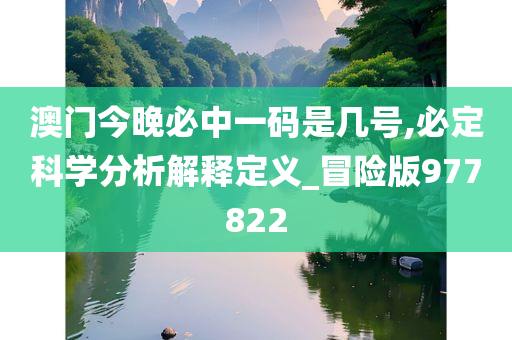 澳门今晚必中一码是几号,必定科学分析解释定义_冒险版977822